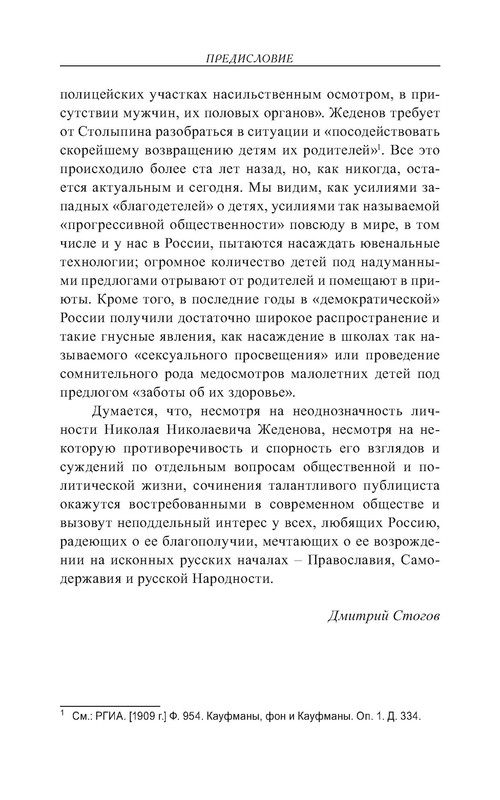 ПРЕДИСЛОВИЕ

полицейских участках насильственным осмотром, в присутствии мужчин, их половых органов». Жеденов требует от Столыпина разобраться в ситуации и «посодействовать скорейшему возвращению детям их родителей»$^1$. Все это происходило более ста лет назад, но, как никогда, остается актуальным и сегодня. Мы видим, как усилиями западных «благодетелей» о детях, усилиями так называемой «прогрессивной общественности» повсюду в мире, в том числе и у нас в России, пытаются насаждать ювенальные технологии; огромное количество детей под надуманными предлогами отрывают от родителей и помещают в приюты. Кроме того, в последние годы в «демократической» России получили достаточно широкое распространение и такие гнусные явления, как насаждение в школах так называемого «сексуального просвещения» или проведение сомнительного рода медосмотров малолетних детей под предлогом «заботы об их здоровье».

Думается, что, несмотря на неоднозначность личности Николая Николаевича Жеденова, несмотря на некоторую противоречивость и спорность его взглядов и суждений по отдельным вопросам общественной и политической жизни, сочинения талантливого публициста окажутся востребованными в современном обществе и вызовут неподдельный интерес у всех, любящих Россию, радеющих о ее благополучии, мечтающих о ее возрождении на исконных русских началах – Православия, Самодержавия и русской Народности.

Дмитрий Стогов

$^1$ См.: РГИА. [1909 г.] Ф. 954. Кауфманы, фон и Кауфманы. Оп. 1. Д. 334.